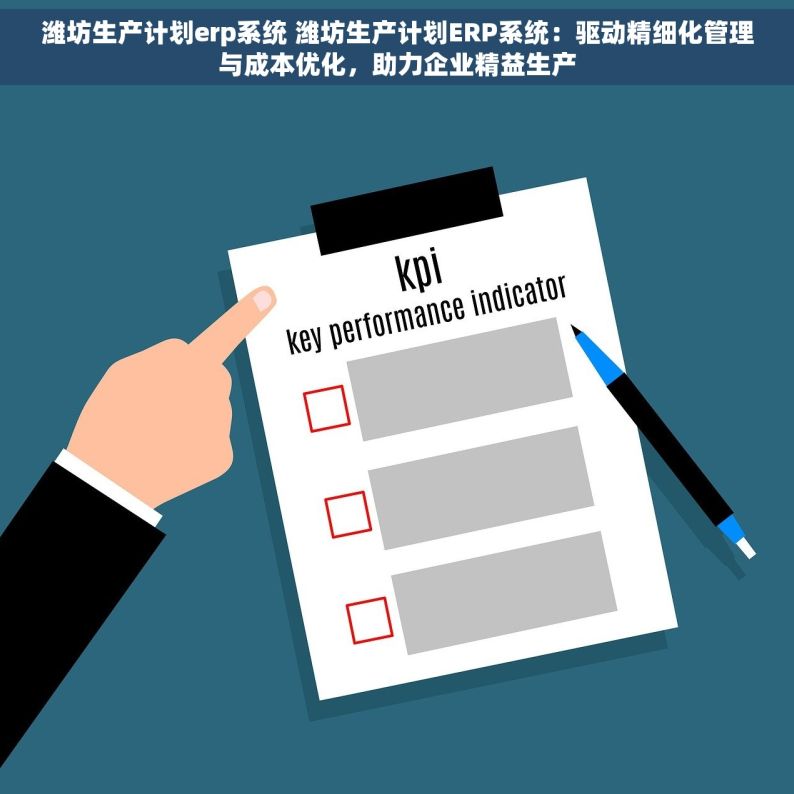 潍坊生产计划erp系统 潍坊生产计划ERP系统：驱动精细化管理与成本优化，助力企业精益生产

kpi
key performance indicator